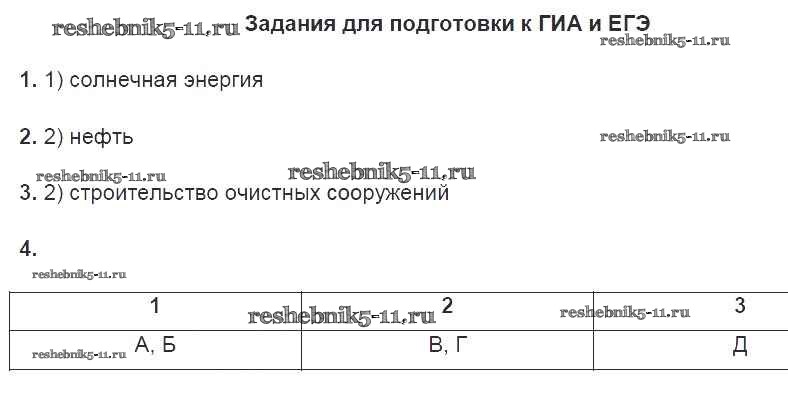 Задания для подготовки к ГИА и ЕГЭ

1. 1) солнечная энергия

2. 2) нефть

3. 2) строительство очистных сооружений

4.

| 1 | 2 | 3 |
|---|---|---|
| А, Б | В, Г | Д |

reshebnik5-11.ru